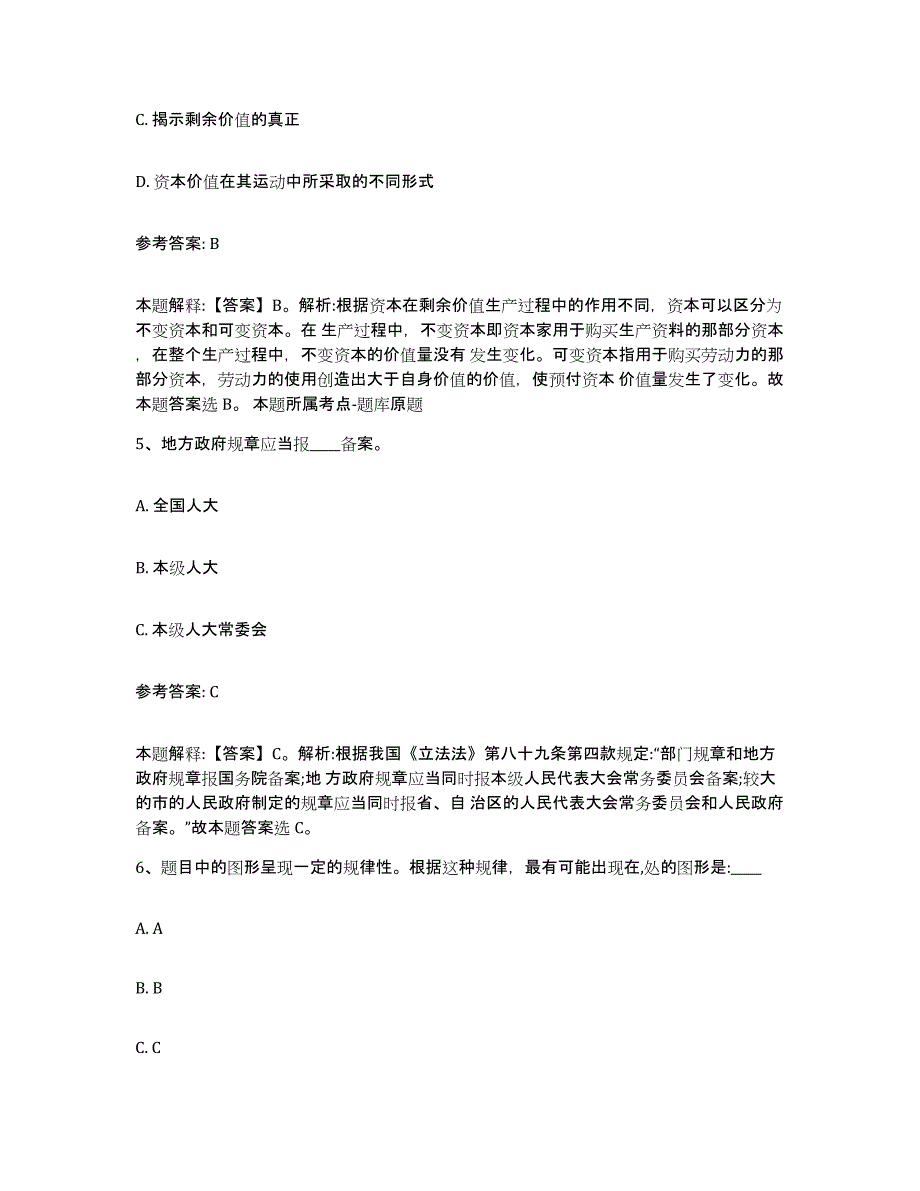 C. 揭示剩余价值的真正

D. 资本价值在其运动中所采取的不同形式

参考答案: B

本题解释:【答案】B。解析:根据资本在剩余价值生产过程中的作用不同，资本可以区分为不变资本和可变资本。在 生产过程中，不变资本即资本家用于购买生产资料的那部分资本，在整个生产过程中，不变资本的价值量没有 发生变化。可变资本指用于购买劳动力的那部分资本，劳动力的使用创造出大于自身价值的价值，使预付资本 价值量发生了变化。故本题答案选 B。 本题所属考点-题库原题

5、地方政府规章应当报____备案。

A. 全国人大

B. 本级人大

C. 本级人大常委会

参考答案: C

本题解释:【答案】C。解析:根据我国《立法法》第八十九条第四款规定:“部门规章和地方政府规章报国务院备案;地 方政府规章应当同时报本级人民代表大会常务委员会备案;较大的市的人民政府制定的规章应当同时报省、自 治区的人民代表大会常务委员会和人民政府备案。”故本题答案选 C。

6、题目中的图形呈现一定的规律性。根据这种规律，最有可能出现在,处的图形是:____

A. A

B. B

C. C